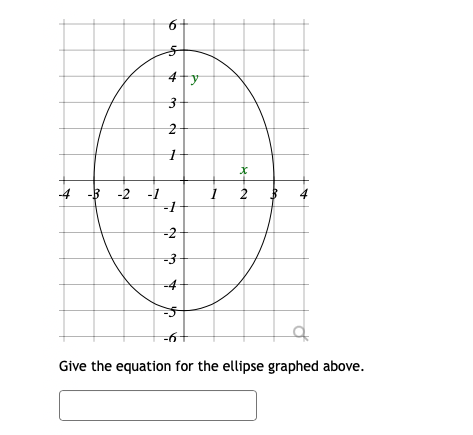 6
5
4
y
3
2
1
x
-4 -3 -2 -1 1 2 3 4
-1
-2
-3
-4
-5
-6

Give the equation for the ellipse graphed above.